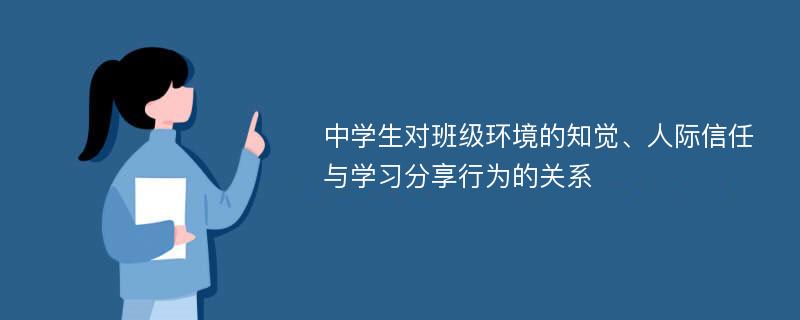 中学生对班级环境的知觉、人际信任与学习分享行为的关系